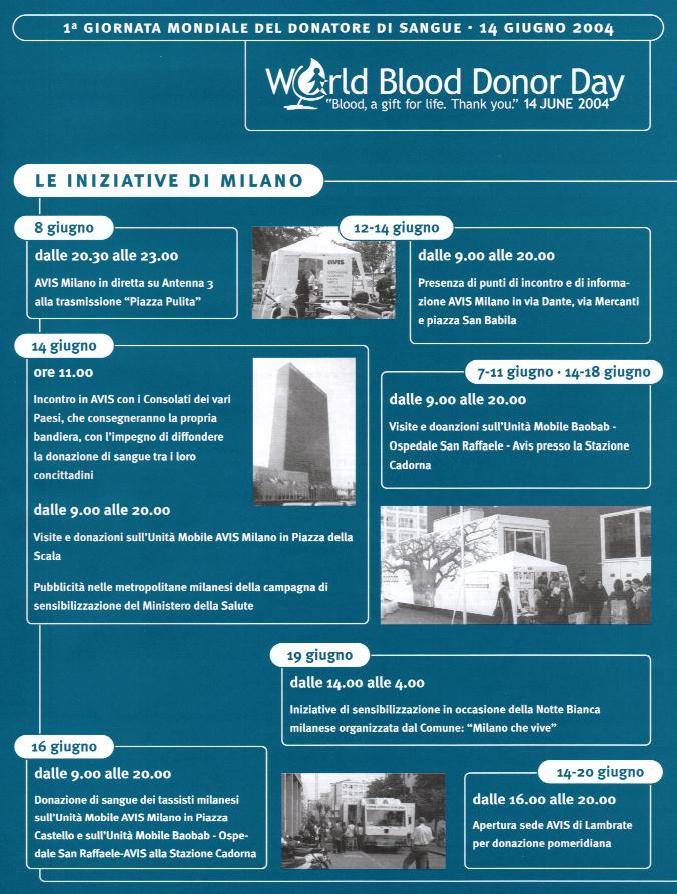 1ª GIORNATA MONDIALE DEL DONATORE DI SANGUE · 14 GIUGNO 2004

World Blood Donor Day
"Blood, a gift for life. Thank you." 14 JUNE 2004

LE INIZIATIVE DI MILANO

8 giugno
dalle 20.30 alle 23.00
AVIS Milano in diretta su Antenna 3 alla trasmissione "Piazza Pulita"

AVIS

12-14 giugno
dalle 9.00 alle 20.00
Presenza di punti di incontro e di informazione AVIS Milano in via Dante, via Mercanti e piazza San Babila

14 giugno
ore 11.00
Incontro in AVIS con i Consolati dei vari Paesi, che consegneranno la propria bandiera, con l'impegno di diffondere la donazione di sangue tra i loro concittadini

dalle 9.00 alle 20.00
Visite e donazioni sull'Unità Mobile AVIS Milano in Piazza della Scala

Pubblicità nelle metropolitane milanesi della campagna di sensibilizzazione del Ministero della Salute

7-11 giugno · 14-18 giugno
dalle 9.00 alle 20.00
Visite e doanzioni sull'Unità Mobile Baobab - Ospedale San Raffaele - Avis presso la Stazione Cadorna

19 giugno
dalle 14.00 alle 4.00
Iniziative di sensibilizzazione in occasione della Notte Bianca milanese organizzata dal Comune: "Milano che vive"

16 giugno
dalle 9.00 alle 20.00
Donazione di sangue dei tassisti milanesi sull'Unità Mobile AVIS Milano in Piazza Castello e sull'Unità Mobile Baobab - Ospedale San Raffaele-AVIS alla Stazione Cadorna

14-20 giugno
dalle 16.00 alle 20.00
Apertura sede AVIS di Lambrate per donazione pomeridiana